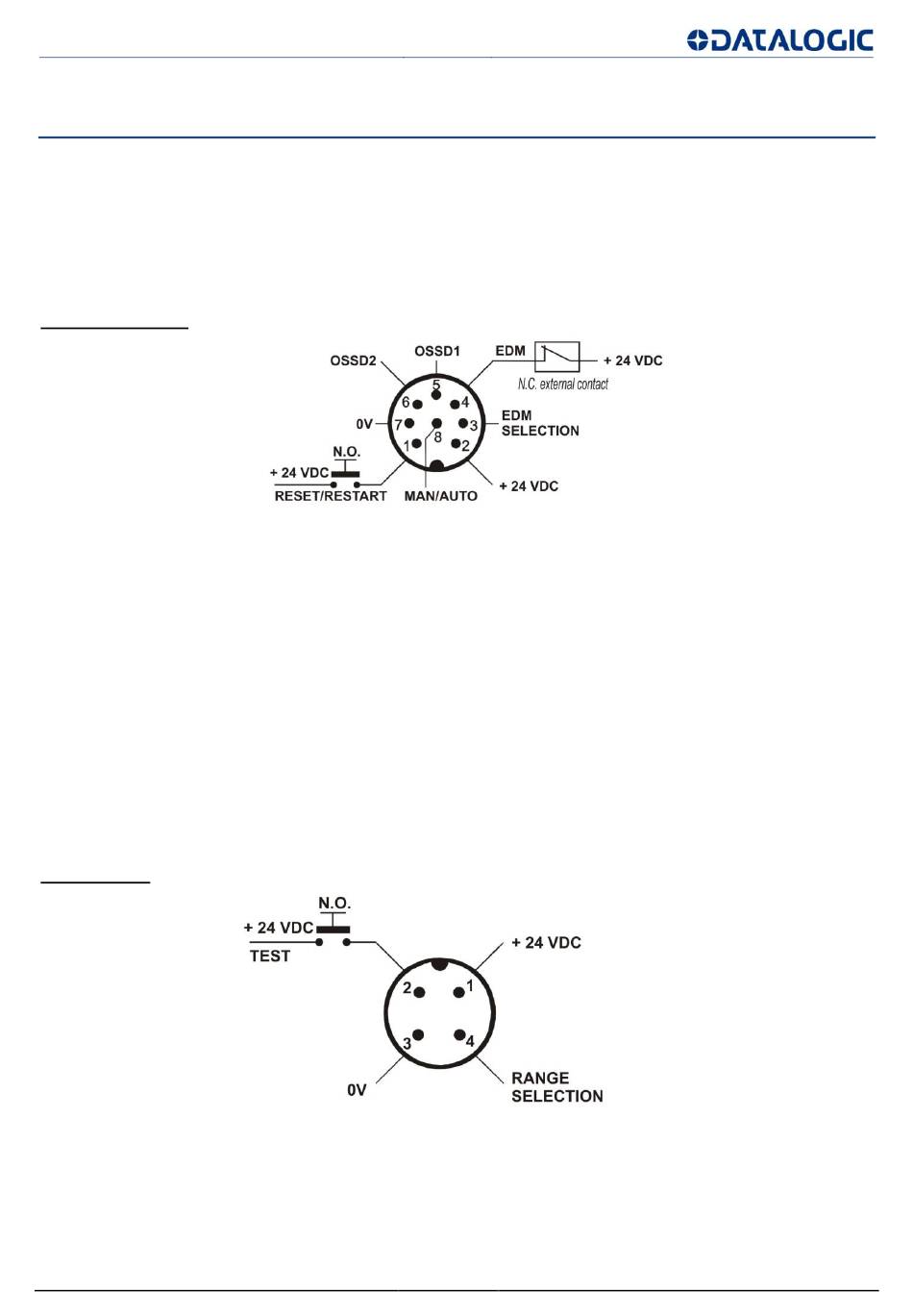 DATALOGIC

OSSD2
OSSD1
EDM
+ 24 VDC
N.C. external contact
5
6
4
0V
7
8
3
EDM SELECTION
1
2
N.O.
+ 24 VDC
RESET/RESTART
MAN/AUTO
+ 24 VDC

N.O.
+ 24 VDC
TEST
+ 24 VDC
2
1
3
4
0V
RANGE SELECTION